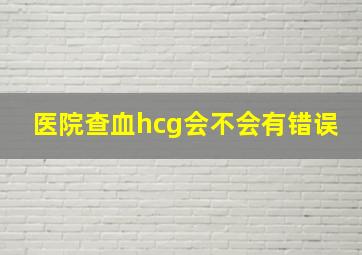 医院查血hcg会不会有错误